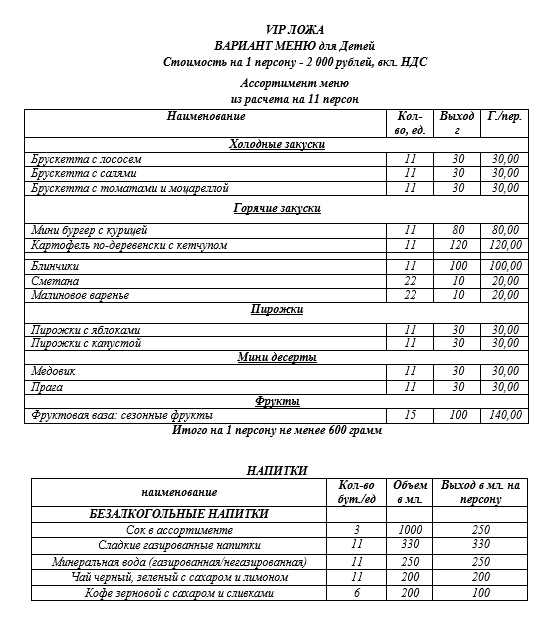 VIP ЛОЖА
ВАРИАНТ МЕНЮ для Детей
Стоимость на 1 персону - 2 000 рублей, вкл. НДС

Ассортимент меню
из расчета на 11 персон

| Наименование | Кол-во, ед. | Выход г | Г./пер. |
|---|---|---|---|
| Холодные закуски | | | |
| Брускетта с лососем | 11 | 30 | 30,00 |
| Брускетта с салями | 11 | 30 | 30,00 |
| Брускетта с томатами и моцареллой | 11 | 30 | 30,00 |
| Горячие закуски | | | |
| Мини бургер с курицей | 11 | 80 | 80,00 |
| Картофель по-деревенски с кетчупом | 11 | 120 | 120,00 |
| Блинчики | 11 | 100 | 100,00 |
| Сметана | 22 | 10 | 20,00 |
| Малиновое варенье | 22 | 10 | 20,00 |
| Пирожки | | | |
| Пирожки с яблоками | 11 | 30 | 30,00 |
| Пирожки с капустой | 11 | 30 | 30,00 |
| Мини десерты | | | |
| Медовик | 11 | 30 | 30,00 |
| Прага | 11 | 30 | 30,00 |
| Фрукты | | | |
| Фруктовая ваза: сезонные фрукты | 15 | 100 | 140,00 |

Итого на 1 персону не менее 600 грамм

НАПИТКИ

| наименование | Кол-во бут./ед | Объем в мл. | Выход в мл. на персону |
|---|---|---|---|
| БЕЗАЛКОГОЛЬНЫЕ НАПИТКИ | | | |
| Сок в ассортименте | 3 | 1000 | 250 |
| Сладкие газированные напитки | 11 | 330 | 330 |
| Минеральная вода (газированная/негазированная) | 11 | 250 | 250 |
| Чай черный, зеленый с сахаром и лимоном | 11 | 200 | 200 |
| Кофе зерновой с сахаром и сливками | 6 | 200 | 100 |